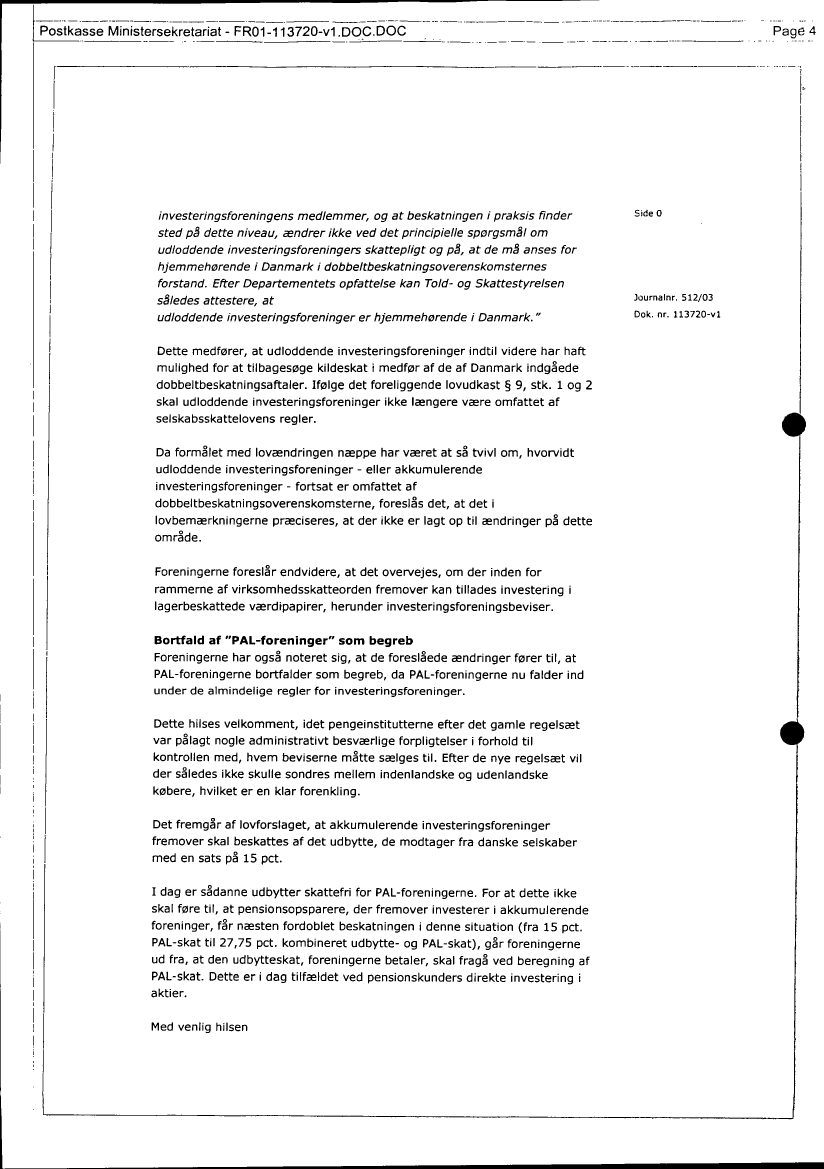 Postkasse Ministersekretariat - FR01-113720-v1.DOC.DOC

Page 4

investeringsforeningens medlemmer, og at beskatningen i praksis finder sted på dette niveau, ændrer ikke ved det principielle spørgsmål om udloddende investeringsforeningers skattepligt og på, at de må anses for hjemmehørende i Danmark i dobbeltbeskatningsoverenskomsternes forstand. Efter Departementets opfattelse kan Told- og Skattestyrelsen således attestere, at
udloddende investeringsforeninger er hjemmehørende i Danmark."

Side 0

Journalnr. 512/03
Dok. nr. 113720-v1

Dette medfører, at udloddende investeringsforeninger indtil videre har haft mulighed for at tilbagesøge kildeskat i medfør af de af Danmark indgåede dobbeltbeskatningsaftaler. Ifølge det foreliggende lovudkast § 9, stk. 1 og 2 skal udloddende investeringsforeninger ikke længere være omfattet af selskabsskattelovens regler.

Da formålet med lovændringen næppe har været at så tvivl om, hvorvidt udloddende investeringsforeninger - eller akkumulerende investeringsforeninger - fortsat er omfattet af dobbeltbeskatningsoverenskomsterne, foreslås det, at det i lovbemærkningerne præciseres, at der ikke er lagt op til ændringer på dette område.

Foreningerne foreslår endvidere, at det overvejes, om der inden for rammerne af virksomhedsskatteorden fremover kan tillades investering i lagerbeskattede værdipapirer, herunder investeringsforeningsbeviser.

Bortfald af "PAL-foreninger" som begreb
Foreningerne har også noteret sig, at de foreslåede ændringer fører til, at PAL-foreningerne bortfalder som begreb, da PAL-foreningerne nu falder ind under de almindelige regler for investeringsforeninger.

Dette hilses velkomment, idet pengeinstitutterne efter det gamle regelsæt var pålagt nogle administrativt besværlige forpligtelser i forhold til kontrollen med, hvem beviserne måtte sælges til. Efter de nye regelsæt vil der således ikke skulle sondres mellem indenlandske og udenlandske købere, hvilket er en klar forenkling.

Det fremgår af lovforslaget, at akkumulerende investeringsforeninger fremover skal beskattes af det udbytte, de modtager fra danske selskaber med en sats på 15 pct.

I dag er sådanne udbytter skattefri for PAL-foreningerne. For at dette ikke skal føre til, at pensionsopsparere, der fremover investerer i akkumulerende foreninger, får næsten fordoblet beskatningen i denne situation (fra 15 pct. PAL-skat til 27,75 pct. kombineret udbytte- og PAL-skat), går foreningerne ud fra, at den udbytteskat, foreningerne betaler, skal fragå ved beregning af PAL-skat. Dette er i dag tilfældet ved pensionskunders direkte investering i aktier.

Med venlig hilsen